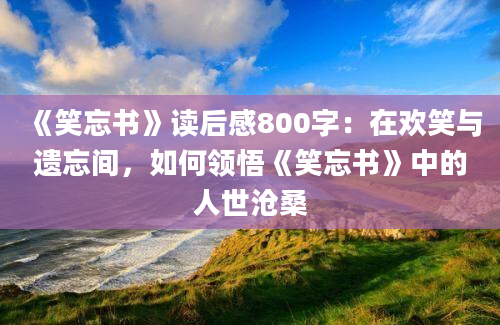 《笑忘书》读后感800字：在欢笑与遗忘间，如何领悟《笑忘书》中的人世沧桑